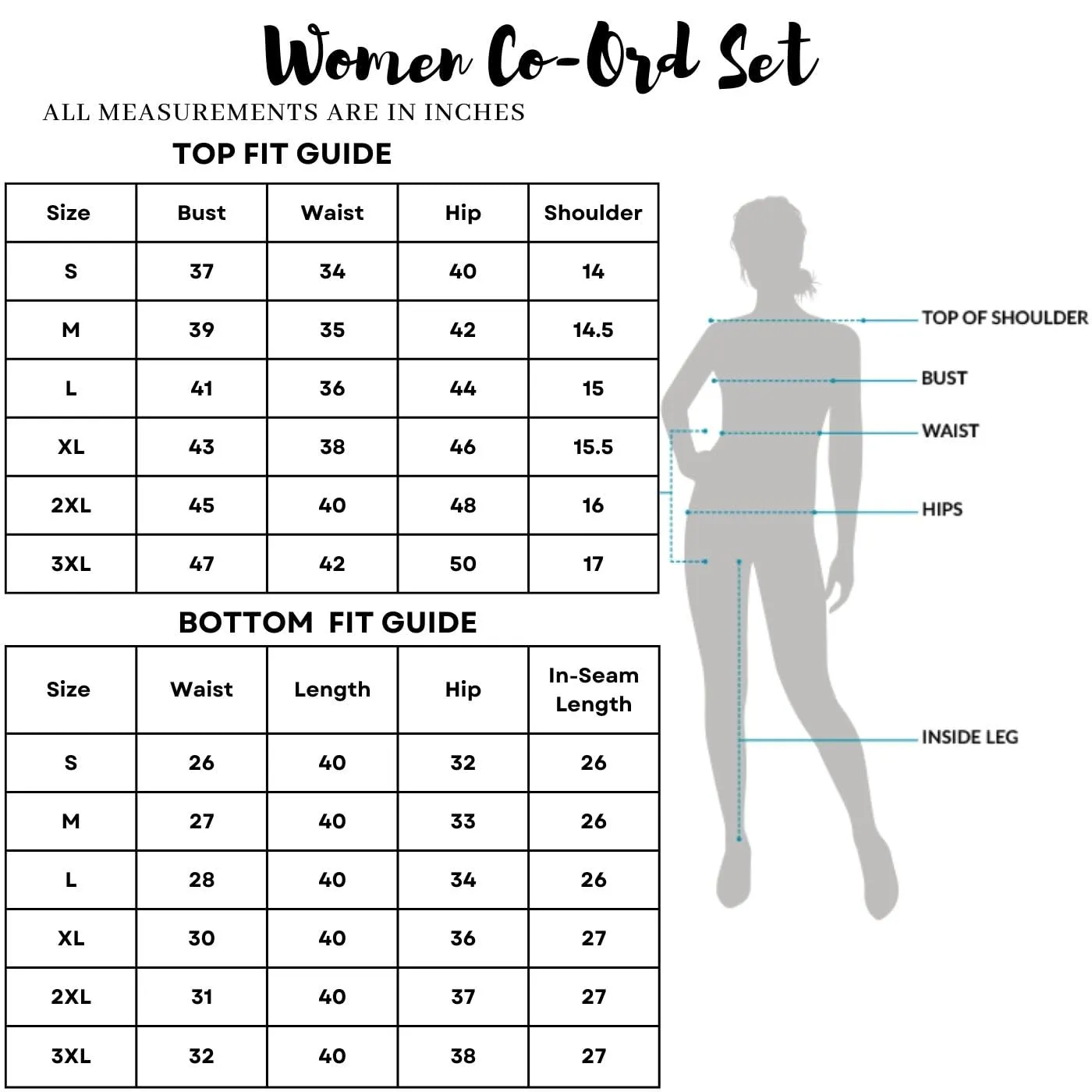 Women Co-Ord Set

ALL MEASUREMENTS ARE IN INCHES

TOP FIT GUIDE

| Size | Bust | Waist | Hip | Shoulder |
|---|---|---|---|---|
| S | 37 | 34 | 40 | 14 |
| M | 39 | 35 | 42 | 14.5 |
| L | 41 | 36 | 44 | 15 |
| XL | 43 | 38 | 46 | 15.5 |
| 2XL | 45 | 40 | 48 | 16 |
| 3XL | 47 | 42 | 50 | 17 |

BOTTOM FIT GUIDE

| Size | Waist | Length | Hip | In-Seam Length |
|---|---|---|---|---|
| S | 26 | 40 | 32 | 26 |
| M | 27 | 40 | 33 | 26 |
| L | 28 | 40 | 34 | 26 |
| XL | 30 | 40 | 36 | 27 |
| 2XL | 31 | 40 | 37 | 27 |
| 3XL | 32 | 40 | 38 | 27 |

TOP OF SHOULDER
BUST
WAIST
HIPS
INSIDE LEG